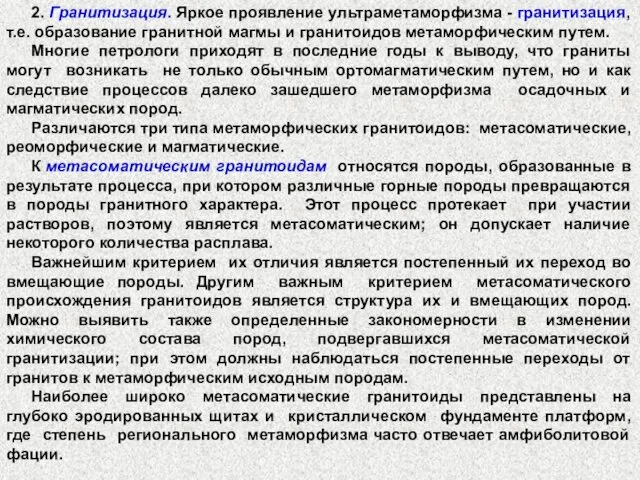 2. Гранитизация. Яркое проявление ультраметаморфизма - гранитизация, т.е. образование гранитной магмы и гранитоидов метаморфическим путем.

Многие петрологи приходят в последние годы к выводу, что граниты могут возникать не только обычным ортомагматическим путем, но и как следствие процессов далеко зашедшего метаморфизма осадочных и магматических пород.

Различаются три типа метаморфических гранитоидов: метасоматические, реоморфические и магматические.

К метасоматическим гранитоидам относятся породы, образованные в результате процесса, при котором различные горные породы превращаются в породы гранитного характера. Этот процесс протекает при участии растворов, поэтому является метасоматическим; он допускает наличие некоторого количества расплава.

Важнейшим критерием их отличия является постепенный их переход во вмещающие породы. Другим важным критерием метасоматического происхождения гранитоидов является структура их и вмещающих пород. Можно выявить также определенные закономерности в изменении химического состава пород, подвергавшихся метасоматической гранитизации; при этом должны наблюдаться постепенные переходы от гранитов к метаморфическим исходным породам.

Наиболее широко метасоматические гранитоиды представлены на глубоко эродированных щитах и кристаллическом фундаменте платформ, где степень регионального метаморфизма часто отвечает амфиболитовой фации.